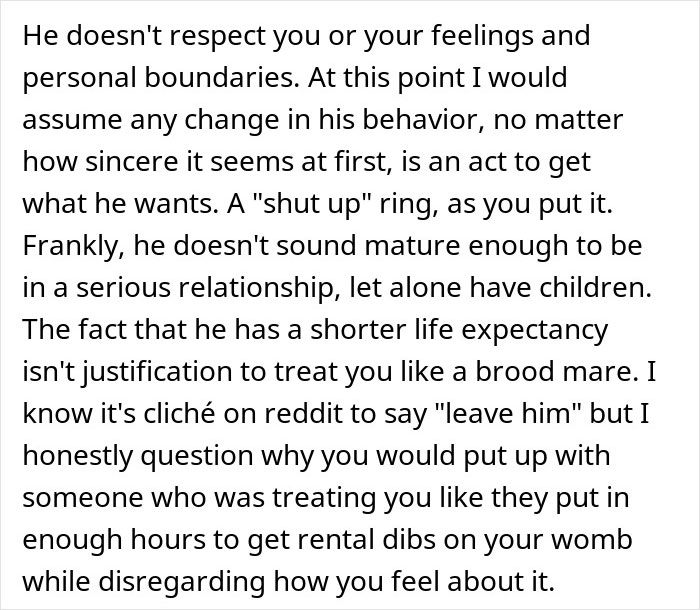 He doesn't respect you or your feelings and personal boundaries. At this point I would assume any change in his behavior, no matter how sincere it seems at first, is an act to get what he wants. A "shut up" ring, as you put it. Frankly, he doesn't sound mature enough to be in a serious relationship, let alone have children. The fact that he has a shorter life expectancy isn't justification to treat you like a brood mare. I know it's cliché on reddit to say "leave him" but I honestly question why you would put up with someone who was treating you like they put in enough hours to get rental dibs on your womb while disregarding how you feel about it.